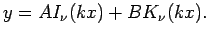 $y = AI_\nu(kx) + BK_\nu(kx).$